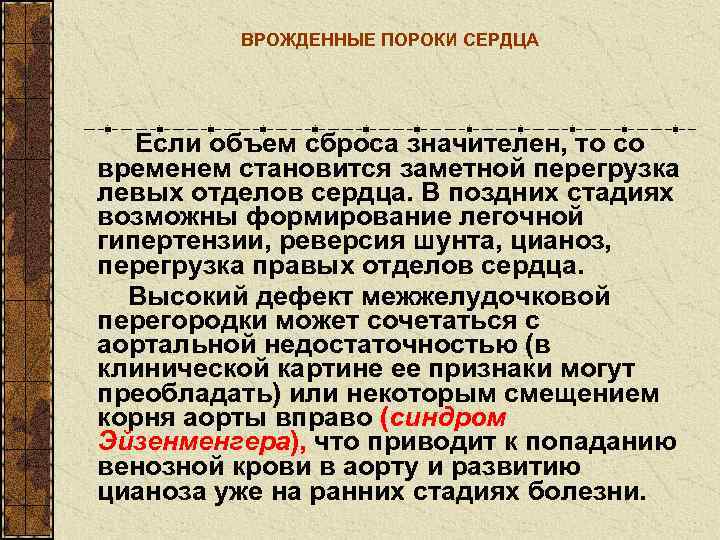 ВРОЖДЕННЫЕ ПОРОКИ СЕРДЦА

Если объем сброса значителен, то со временем становится заметной перегрузка левых отделов сердца. В поздних стадиях возможны формирование легочной гипертензии, реверсия шунта, цианоз, перегрузка правых отделов сердца.

Высокий дефект межжелудочковой перегородки может сочетаться с аортальной недостаточностью (в клинической картине ее признаки могут преобладать) или некоторым смещением корня аорты вправо (синдром Эйзенменгера), что приводит к попаданию венозной крови в аорту и развитию цианоза уже на ранних стадиях болезни.